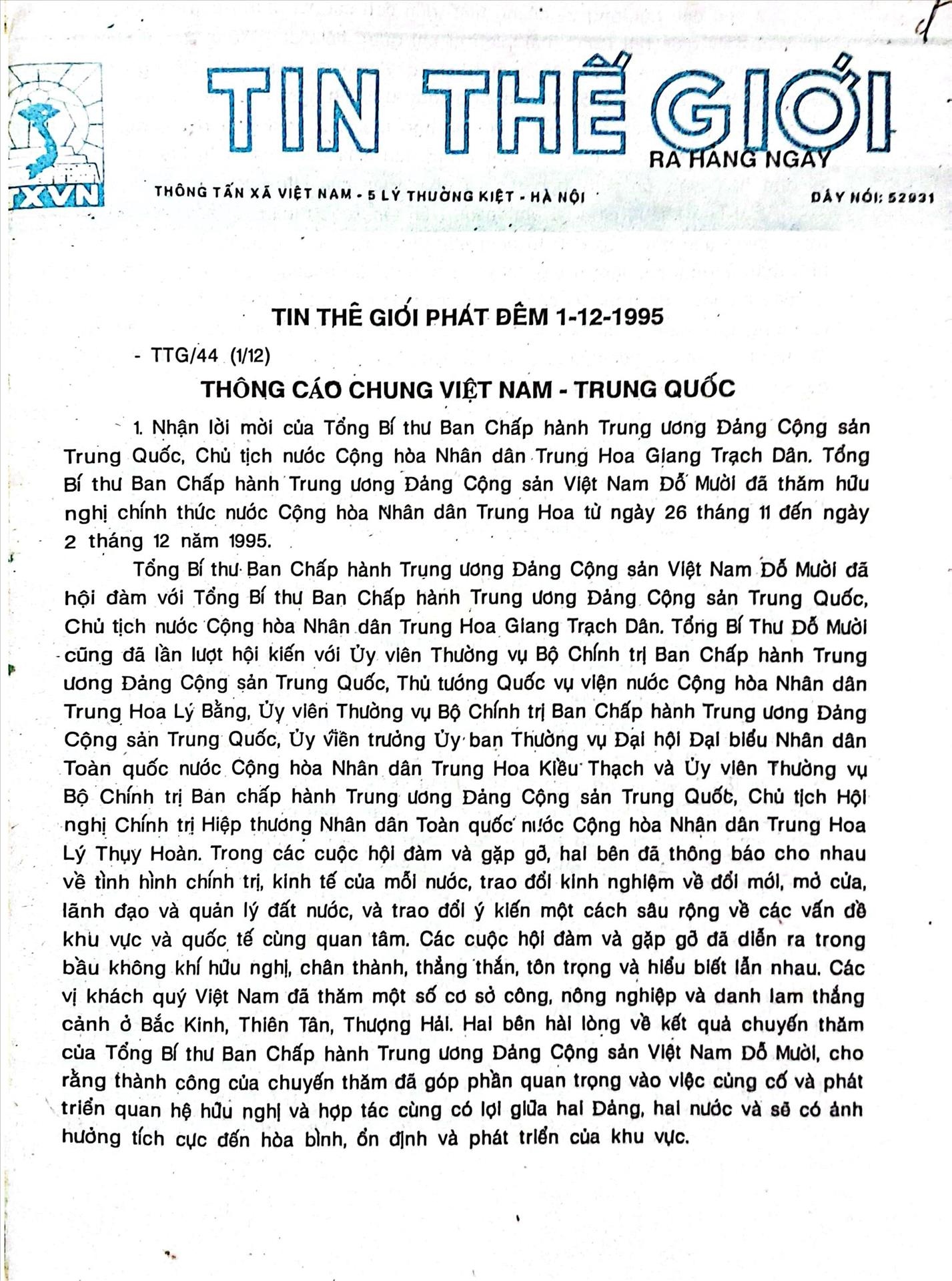 TXVN

TIN THẾ GIỚI

RA HÀNG NGÀY

THÔNG TẤN XÃ VIỆT NAM - 5 LÝ THƯỜNG KIỆT - HÀ NỘI

DÂY NÓI: 52931

TIN THẾ GIỚI PHÁT ĐÊM 1-12-1995

- TTG/44 (1/12)

THÔNG CÁO CHUNG VIỆT NAM - TRUNG QUỐC

1. Nhận lời mời của Tổng Bí thư Ban Chấp hành Trung ương Đảng Cộng sản Trung Quốc, Chủ tịch nước Cộng hòa Nhân dân Trung Hoa Giang Trạch Dân. Tổng Bí thư Ban Chấp hành Trung ương Đảng Cộng sản Việt Nam Đỗ Mười đã thăm hữu nghị chính thức nước Cộng hòa Nhân dân Trung Hoa từ ngày 26 tháng 11 đến ngày 2 tháng 12 năm 1995.

Tổng Bí thư Ban Chấp hành Trung ương Đảng Cộng sản Việt Nam Đỗ Mười đã hội đàm với Tổng Bí thư Ban Chấp hành Trung ương Đảng Cộng sản Trung Quốc, Chủ tịch nước Cộng hòa Nhân dân Trung Hoa Giang Trạch Dân. Tổng Bí Thư Đỗ Mười cũng đã lần lượt hội kiến với Ủy viên Thường vụ Bộ Chính trị Ban Chấp hành Trung ương Đảng Cộng sản Trung Quốc, Thủ tướng Quốc vụ viện nước Cộng hòa Nhân dân Trung Hoa Lý Bằng, Ủy viên Thường vụ Bộ Chính trị Ban Chấp hành Trung ương Đảng Cộng sản Trung Quốc, Ủy viên trưởng Ủy ban Thường vụ Đại hội Đại biểu Nhân dân Toàn quốc nước Cộng hòa Nhân dân Trung Hoa Kiều Thạch và Ủy viên Thường vụ Bộ Chính trị Ban chấp hành Trung ương Đảng Cộng sản Trung Quốc, Chủ tịch Hội nghị Chính trị Hiệp thương Nhân dân Toàn quốc nước Cộng hòa Nhân dân Trung Hoa Lý Thụy Hoàn. Trong các cuộc hội đàm và gặp gỡ, hai bên đã thông báo cho nhau về tình hình chính trị, kinh tế của mỗi nước, trao đổi kinh nghiệm về đổi mới, mở cửa, lãnh đạo và quản lý đất nước, và trao đổi ý kiến một cách sâu rộng về các vấn đề khu vực và quốc tế cùng quan tâm. Các cuộc hội đàm và gặp gỡ đã diễn ra trong bầu không khí hữu nghị, chân thành, thẳng thắn, tôn trọng và hiểu biết lẫn nhau. Các vị khách quý Việt Nam đã thăm một số cơ sở công, nông nghiệp và danh lam thắng cảnh ở Bắc Kinh, Thiên Tân, Thượng Hải. Hai bên hài lòng về kết quả chuyến thăm của Tổng Bí thư Ban Chấp hành Trung ương Đảng Cộng sản Việt Nam Đỗ Mười, cho rằng thành công của chuyến thăm đã góp phần quan trọng vào việc củng cố và phát triển quan hệ hữu nghị và hợp tác cùng có lợi giữa hai Đảng, hai nước và sẽ có ảnh hưởng tích cực đến hòa bình, ổn định và phát triển của khu vực.